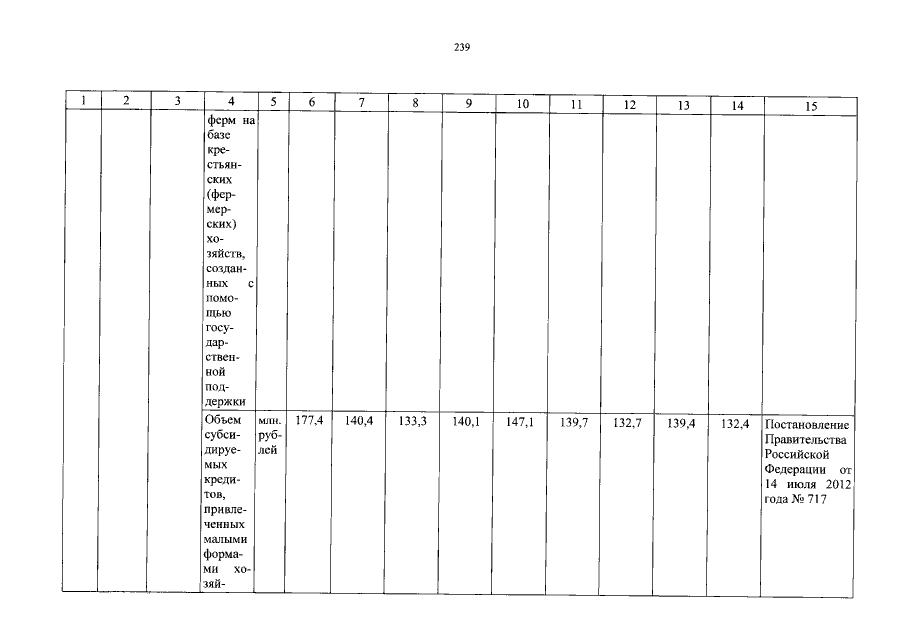 239

| 1 | 2 | 3 | 4 | 5 | 6 | 7 | 8 | 9 | 10 | 11 | 12 | 13 | 14 | 15 |
|---|---|---|---|---|---|---|---|---|---|---|---|---|---|---|
| | | | ферм на базе крестьянских (фермерских) хозяйств, созданных с помощью государственной поддержки | | | | | | | | | | | |
| | | | Объем субсидируемых кредитов, привлеченных малыми формами хозяй- | млн. рублей | 177,4 | 140,4 | 133,3 | 140,1 | 147,1 | 139,7 | 132,7 | 139,4 | 132,4 | Постановление Правительства Российской Федерации от 14 июля 2012 года № 717 |